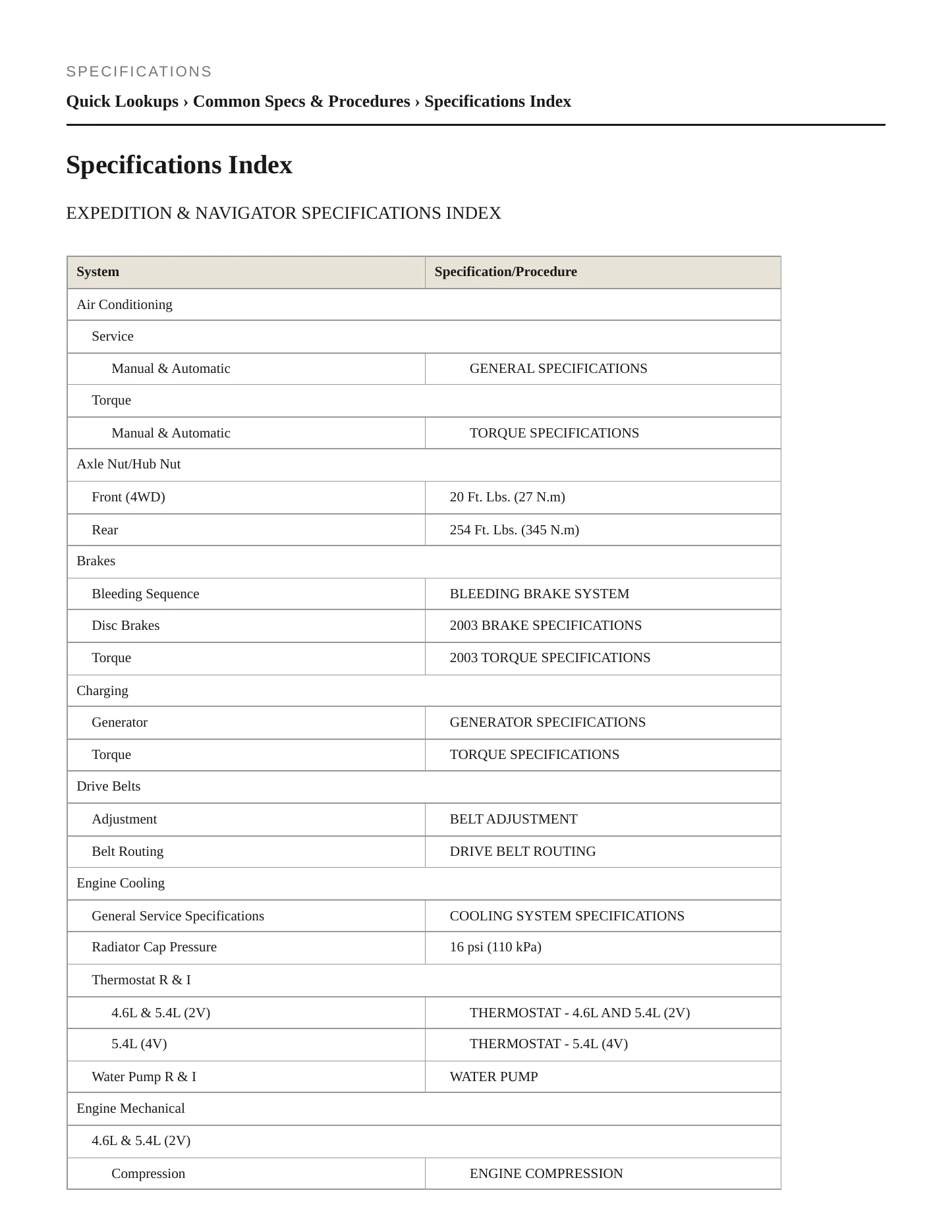 SPECIFICATIONS

Quick Lookups › Common Specs & Procedures › Specifications Index

Specifications Index

EXPEDITION & NAVIGATOR SPECIFICATIONS INDEX

| System | Specification/Procedure |
|---|---|
| Air Conditioning | |
| Service | |
| Manual & Automatic | GENERAL SPECIFICATIONS |
| Torque | |
| Manual & Automatic | TORQUE SPECIFICATIONS |
| Axle Nut/Hub Nut | |
| Front (4WD) | 20 Ft. Lbs. (27 N.m) |
| Rear | 254 Ft. Lbs. (345 N.m) |
| Brakes | |
| Bleeding Sequence | BLEEDING BRAKE SYSTEM |
| Disc Brakes | 2003 BRAKE SPECIFICATIONS |
| Torque | 2003 TORQUE SPECIFICATIONS |
| Charging | |
| Generator | GENERATOR SPECIFICATIONS |
| Torque | TORQUE SPECIFICATIONS |
| Drive Belts | |
| Adjustment | BELT ADJUSTMENT |
| Belt Routing | DRIVE BELT ROUTING |
| Engine Cooling | |
| General Service Specifications | COOLING SYSTEM SPECIFICATIONS |
| Radiator Cap Pressure | 16 psi (110 kPa) |
| Thermostat R & I | |
| 4.6L & 5.4L (2V) | THERMOSTAT - 4.6L AND 5.4L (2V) |
| 5.4L (4V) | THERMOSTAT - 5.4L (4V) |
| Water Pump R & I | WATER PUMP |
| Engine Mechanical | |
| 4.6L & 5.4L (2V) | |
| Compression | ENGINE COMPRESSION |